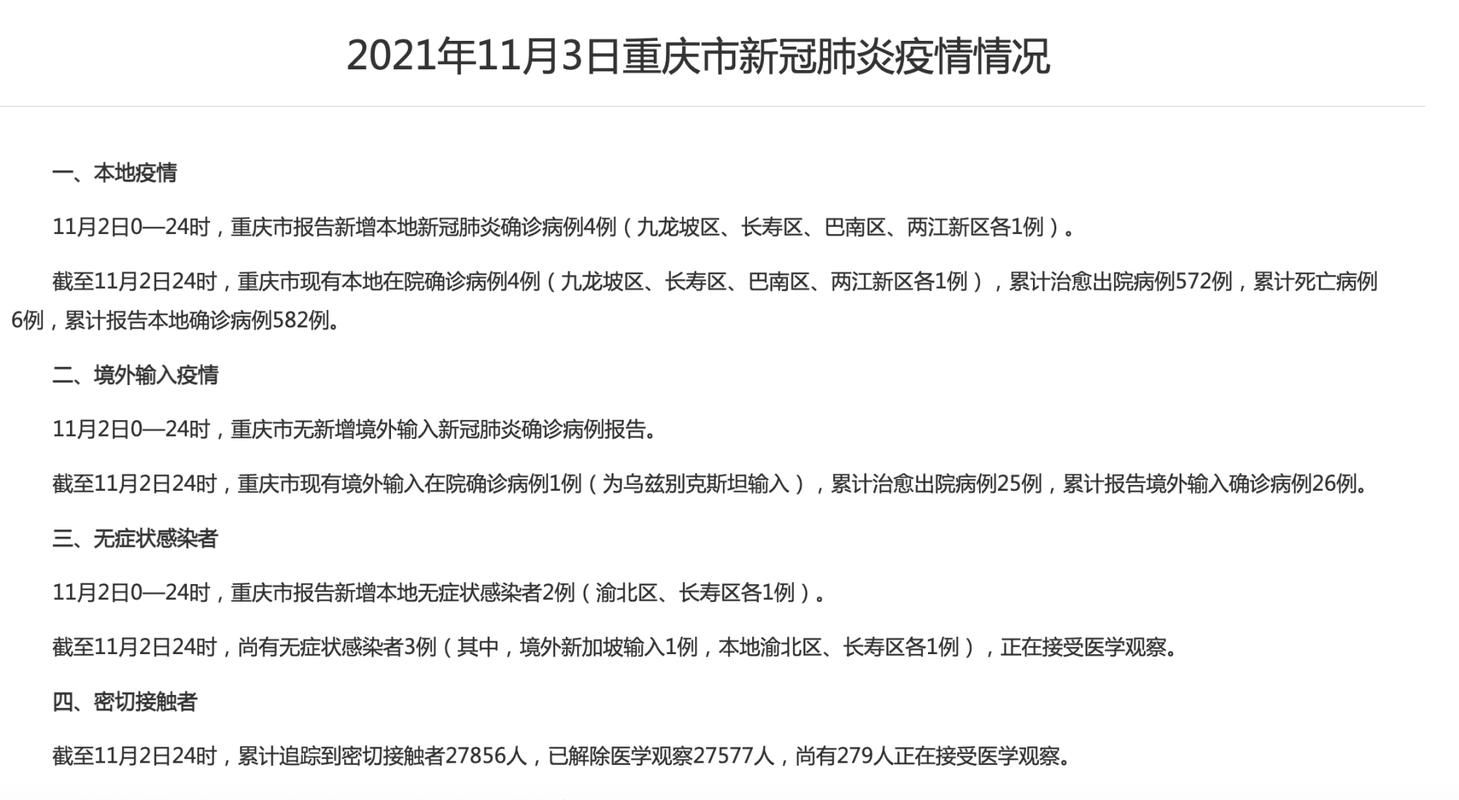 2021年11月3日重庆市新冠肺炎疫情情况

一、本地疫情

11月2日0—24时，重庆市报告新增本地新冠肺炎确诊病例4例（九龙坡区、长寿区、巴南区、两江新区各1例）。

截至11月2日24时，重庆市现有本地在院确诊病例4例（九龙坡区、长寿区、巴南区、两江新区各1例），累计治愈出院病例572例，累计死亡病例6例，累计报告本地确诊病例582例。

二、境外输入疫情

11月2日0—24时，重庆市无新增境外输入新冠肺炎确诊病例报告。

截至11月2日24时，重庆市现有境外输入在院确诊病例1例（为乌兹别克斯坦输入），累计治愈出院病例25例，累计报告境外输入确诊病例26例。

三、无症状感染者

11月2日0—24时，重庆市报告新增本地无症状感染者2例（渝北区、长寿区各1例）。

截至11月2日24时，尚有无症状感染者3例（其中，境外新加坡输入1例，本地渝北区、长寿区各1例），正在接受医学观察。

四、密切接触者

截至11月2日24时，累计追踪到密切接触者27856人，已解除医学观察27577人，尚有279人正在接受医学观察。